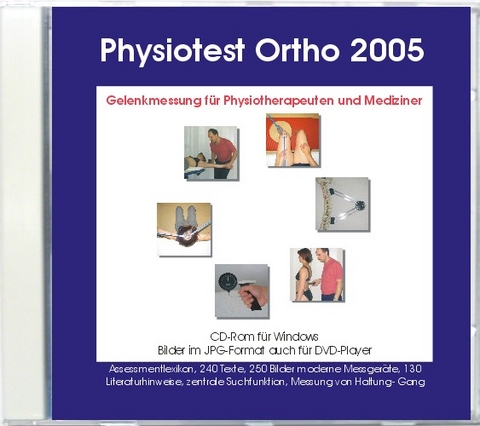 Physiotest Ortho 2005

Gelenkmessung für Physiotherapeuten und Mediziner

CD-Rom für Windows
Bilder im JPG-Format auch für DVD-Player

Assessmentlexikon, 240 Texte, 250 Bilder moderne Messgeräte, 130 Literaturhinweise, zentrale Suchfunktion, Messung von Haltung- Gang